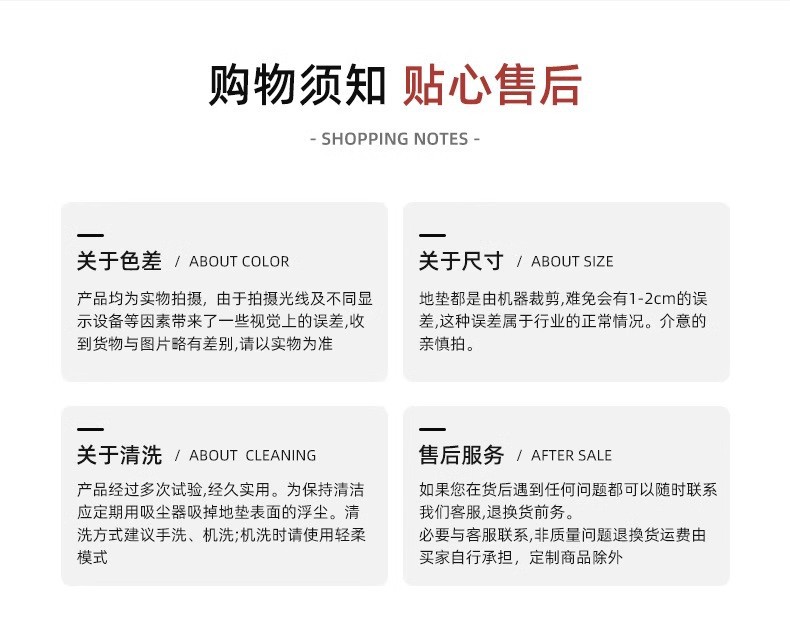 购物须知 贴心售后

- SHOPPING NOTES -

关于色差 / ABOUT COLOR

产品均为实物拍摄，由于拍摄光线及不同显示设备等因素带来了一些视觉上的误差,收到货物与图片略有差别,请以实物为准

关于尺寸 / ABOUT SIZE

地垫都是由机器裁剪,难免会有1-2cm的误差,这种误差属于行业的正常情况。介意的亲慎拍。

关于清洗 / ABOUT CLEANING

产品经过多次试验,经久实用。为保持清洁应定期用吸尘器吸掉地垫表面的浮尘。清洗方式建议手洗、机洗;机洗时请使用轻柔模式

售后服务 / AFTER SALE

如果您在货后遇到任何问题都可以随时联系我们客服,退换货前务。

必要与客服联系,非质量问题退换货运费由买家自行承担，定制商品除外